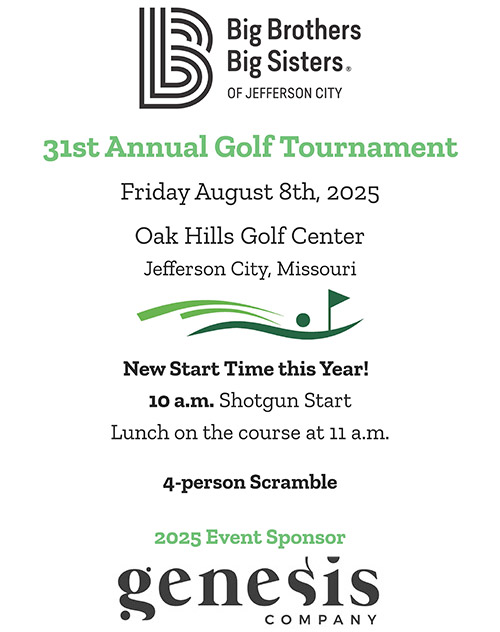 Big Brothers Big Sisters®
OF JEFFERSON CITY

31st Annual Golf Tournament

Friday August 8th, 2025

Oak Hills Golf Center
Jefferson City, Missouri

New Start Time this Year!
10 a.m. Shotgun Start
Lunch on the course at 11 a.m.

4-person Scramble

2025 Event Sponsor
genesis
COMPANY